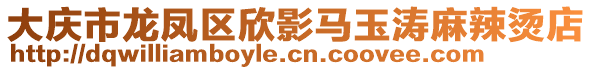 大庆市龙凤区欣影马玉涛麻辣烫店
http://dqwilliamboyle.cn.coovee.com